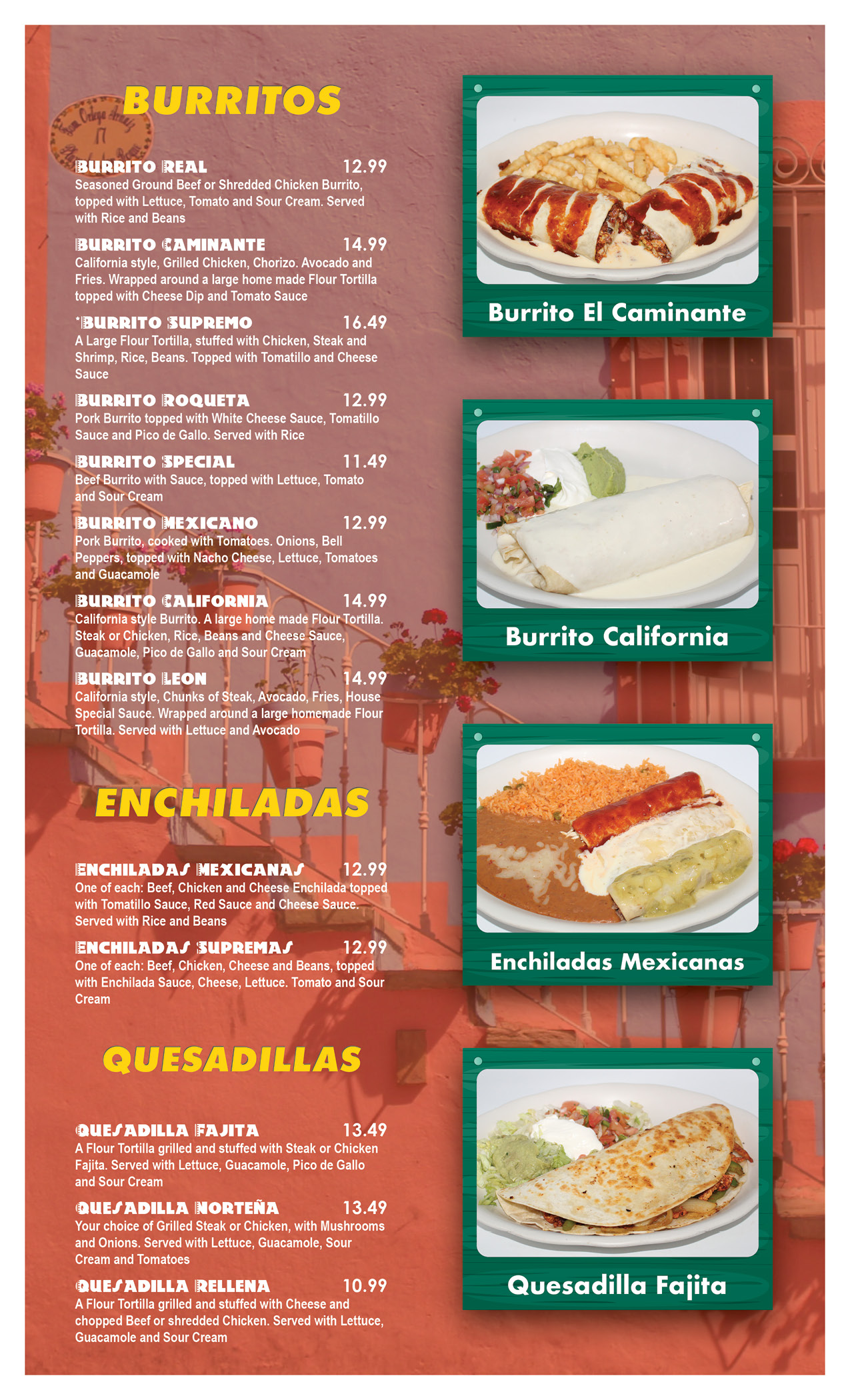 BURRITOS

BURRITO REAL 12.99
Seasoned Ground Beef or Shredded Chicken Burrito, topped with Lettuce, Tomato and Sour Cream. Served with Rice and Beans

BURRITO CAMINANTE 14.99
California style, Grilled Chicken, Chorizo. Avocado and Fries. Wrapped around a large home made Flour Tortilla topped with Cheese Dip and Tomato Sauce

*BURRITO SUPREMO 16.49
A Large Flour Tortilla, stuffed with Chicken, Steak and Shrimp, Rice, Beans. Topped with Tomatillo and Cheese Sauce

BURRITO ROQUETA 12.99
Pork Burrito topped with White Cheese Sauce, Tomatillo Sauce and Pico de Gallo. Served with Rice

BURRITO SPECIAL 11.49
Beef Burrito with Sauce, topped with Lettuce, Tomato and Sour Cream

BURRITO MEXICANO 12.99
Pork Burrito, cooked with Tomatoes. Onions, Bell Peppers, topped with Nacho Cheese, Lettuce, Tomatoes and Guacamole

BURRITO CALIFORNIA 14.99
California style Burrito. A large home made Flour Tortilla. Steak or Chicken, Rice, Beans and Cheese Sauce, Guacamole, Pico de Gallo and Sour Cream

BURRITO LEON 14.99
California style, Chunks of Steak, Avocado, Fries, House Special Sauce. Wrapped around a large homemade Flour Tortilla. Served with Lettuce and Avocado

ENCHILADAS

ENCHILADAS MEXICANAS 12.99
One of each: Beef, Chicken and Cheese Enchilada topped with Tomatillo Sauce, Red Sauce and Cheese Sauce. Served with Rice and Beans

ENCHILADAS SUPREMAS 12.99
One of each: Beef, Chicken, Cheese and Beans, topped with Enchilada Sauce, Cheese, Lettuce. Tomato and Sour Cream

QUESADILLAS

QUESADILLA FAJITA 13.49
A Flour Tortilla grilled and stuffed with Steak or Chicken Fajita. Served with Lettuce, Guacamole, Pico de Gallo and Sour Cream

QUESADILLA NORTEÑA 13.49
Your choice of Grilled Steak or Chicken, with Mushrooms and Onions. Served with Lettuce, Guacamole, Sour Cream and Tomatoes

QUESADILLA RELLENA 10.99
A Flour Tortilla grilled and stuffed with Cheese and chopped Beef or shredded Chicken. Served with Lettuce, Guacamole and Sour Cream

Burrito El Caminante

Burrito California

Enchiladas Mexicanas

Quesadilla Fajita